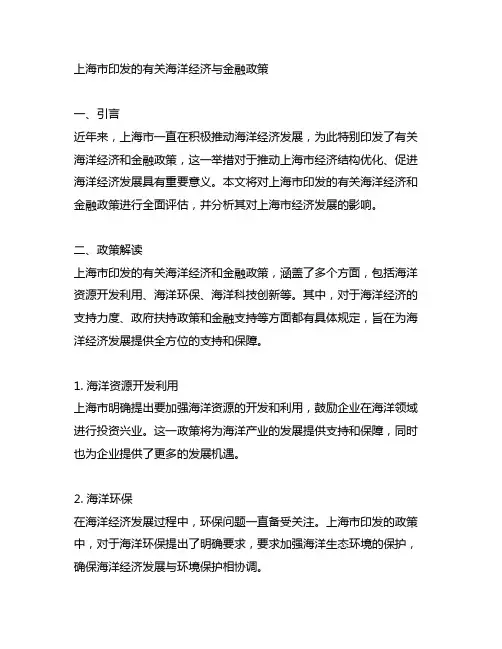 上海市印发的有关海洋经济与金融政策

一、引言
近年来，上海市一直在积极推动海洋经济发展，为此特别印发了有关海洋经济和金融政策，这一举措对于推动上海市经济结构优化、促进海洋经济发展具有重要意义。本文将对上海市印发的有关海洋经济和金融政策进行全面评估，并分析其对上海市经济发展的影响。

二、政策解读
上海市印发的有关海洋经济和金融政策，涵盖了多个方面，包括海洋资源开发利用、海洋环保、海洋科技创新等。其中，对于海洋经济的支持力度、政府扶持政策和金融支持等方面都有具体规定，旨在为海洋经济发展提供全方位的支持和保障。

1. 海洋资源开发利用
上海市明确提出要加强海洋资源的开发和利用，鼓励企业在海洋领域进行投资兴业。这一政策将为海洋产业的发展提供支持和保障，同时也为企业提供了更多的发展机遇。

2. 海洋环保
在海洋经济发展过程中，环保问题一直备受关注。上海市印发的政策中，对于海洋环保提出了明确要求，要求加强海洋生态环境的保护，确保海洋经济发展与环境保护相协调。